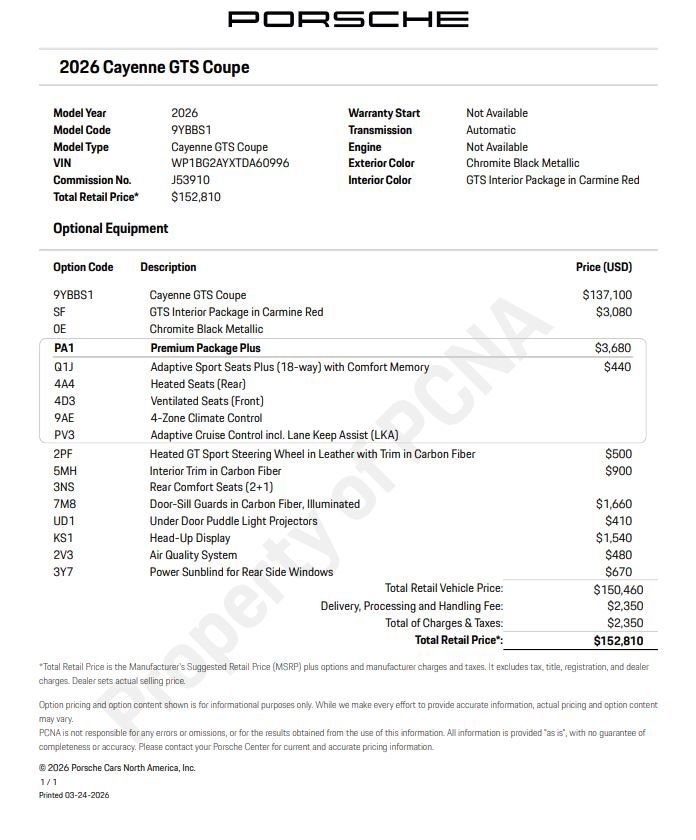 PORSCHE

2026 Cayenne GTS Coupe

| | | | |
|---|---|---|---|
| Model Year | 2026 | Warranty Start | Not Available |
| Model Code | 9YBBS1 | Transmission | Automatic |
| Model Type | Cayenne GTS Coupe | Engine | Not Available |
| VIN | WP1BG2AYXTDA60996 | Exterior Color | Chromite Black Metallic |
| Commission No. | J53910 | Interior Color | GTS Interior Package in Carmine Red |
| Total Retail Price* | $152,810 | | |

Optional Equipment

| Option Code | Description | Price (USD) |
|---|---|---|
| 9YBBS1 | Cayenne GTS Coupe | $137,100 |
| SF | GTS Interior Package in Carmine Red | $3,080 |
| 0E | Chromite Black Metallic | |
| PA1 | Premium Package Plus | $3,680 |
| Q1J | Adaptive Sport Seats Plus (18-way) with Comfort Memory | $440 |
| 4A4 | Heated Seats (Rear) | |
| 4D3 | Ventilated Seats (Front) | |
| 9AE | 4-Zone Climate Control | |
| PV3 | Adaptive Cruise Control incl. Lane Keep Assist (LKA) | |
| 2PF | Heated GT Sport Steering Wheel in Leather with Trim in Carbon Fiber | $500 |
| 5MH | Interior Trim in Carbon Fiber | $900 |
| 3NS | Rear Comfort Seats (2+1) | |
| 7M8 | Door-Sill Guards in Carbon Fiber, Illuminated | $1,660 |
| UD1 | Under Door Puddle Light Projectors | $410 |
| KS1 | Head-Up Display | $1,540 |
| 2V3 | Air Quality System | $480 |
| 3Y7 | Power Sunblind for Rear Side Windows | $670 |
| | Total Retail Vehicle Price: | $150,460 |
| | Delivery, Processing and Handling Fee: | $2,350 |
| | Total of Charges & Taxes: | $2,350 |
| | Total Retail Price*: | $152,810 |

Property of PCNA

*Total Retail Price is the Manufacturer's Suggested Retail Price (MSRP) plus options and manufacturer charges and taxes. It excludes tax, title, registration, and dealer charges. Dealer sets actual selling price.

Option pricing and option content shown is for informational purposes only. While we make every effort to provide accurate information, actual pricing and option content may vary.
PCNA is not responsible for any errors or omissions, or for the results obtained from the use of this information. All information is provided "as is", with no guarantee of completeness or accuracy. Please contact your Porsche Center for current and accurate pricing information.

© 2026 Porsche Cars North America, Inc.
1 / 1
Printed 03-24-2026